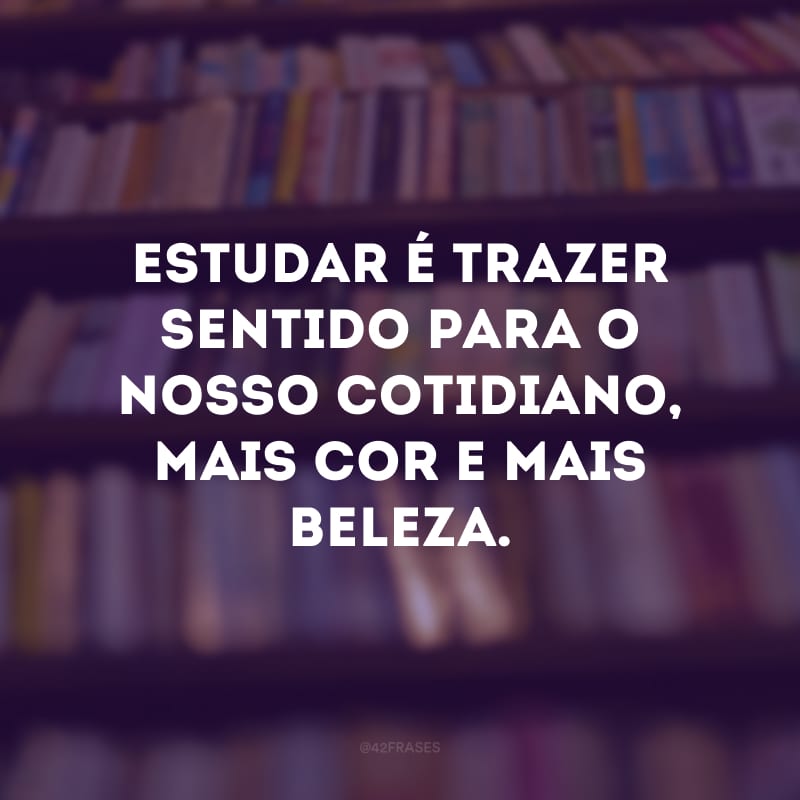 ESTUDAR É TRAZER SENTIDO PARA O NOSSO COTIDIANO, MAIS COR E MAIS BELEZA.

@42FRASES